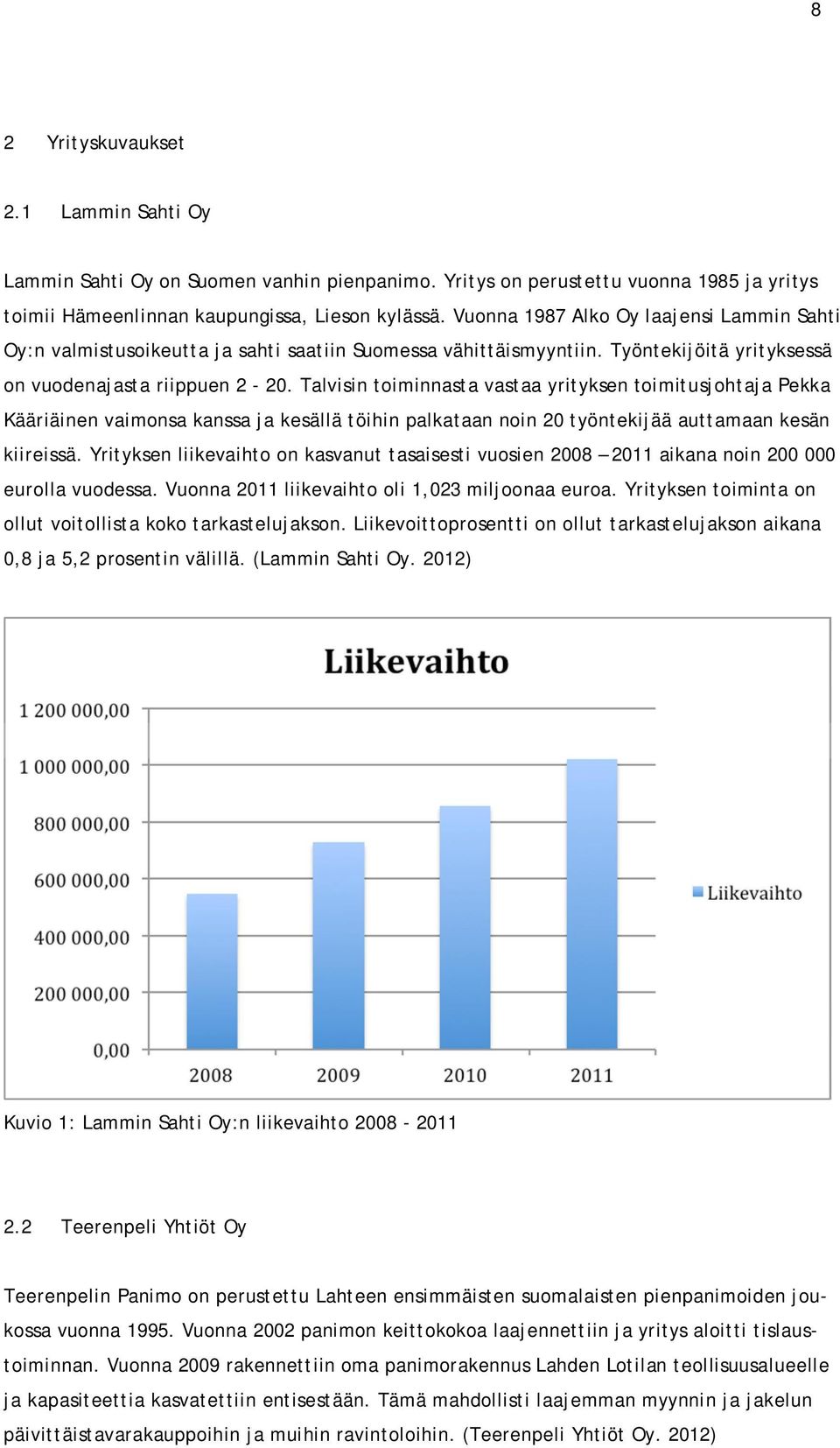 8

2 Yrityskuvaukset

2.1 Lammin Sahti Oy

Lammin Sahti Oy on Suomen vanhin pienpanimo. Yritys on perustettu vuonna 1985 ja yritys toimii Hämeenlinnan kaupungissa, Lieson kylässä. Vuonna 1987 Alko Oy laajensi Lammin Sahti Oy:n valmistusoikeutta ja sahti saatiin Suomessa vähittäismyyntiin. Työntekijöitä yrityksessä on vuodenajasta riippuen 2 - 20. Talvisin toiminnasta vastaa yrityksen toimitusjohtaja Pekka Kääriäinen vaimonsa kanssa ja kesällä töihin palkataan noin 20 työntekijää auttamaan kesän kiireissä. Yrityksen liikevaihto on kasvanut tasaisesti vuosien 2008 – 2011 aikana noin 200 000 eurolla vuodessa. Vuonna 2011 liikevaihto oli 1,023 miljoonaa euroa. Yrityksen toiminta on ollut voitollista koko tarkastelujakson. Liikevoittoprosentti on ollut tarkastelujakson aikana 0,8 ja 5,2 prosentin välillä. (Lammin Sahti Oy. 2012)

Liikevaihto

1 200 000,00
1 000 000,00
800 000,00
600 000,00
400 000,00
200 000,00
0,00

2008 2009 2010 2011

Liikevaihto

Kuvio 1: Lammin Sahti Oy:n liikevaihto 2008 - 2011

2.2 Teerenpeli Yhtiöt Oy

Teerenpelin Panimo on perustettu Lahteen ensimmäisten suomalaisten pienpanimoiden joukossa vuonna 1995. Vuonna 2002 panimon keittokokoa laajennettiin ja yritys aloitti tislaustoiminnan. Vuonna 2009 rakennettiin oma panimorakennus Lahden Lotilan teollisuusalueelle ja kapasiteettia kasvatettiin entisestään. Tämä mahdollisti laajemman myynnin ja jakelun päivittäistavarakauppoihin ja muihin ravintoloihin. (Teerenpeli Yhtiöt Oy. 2012)